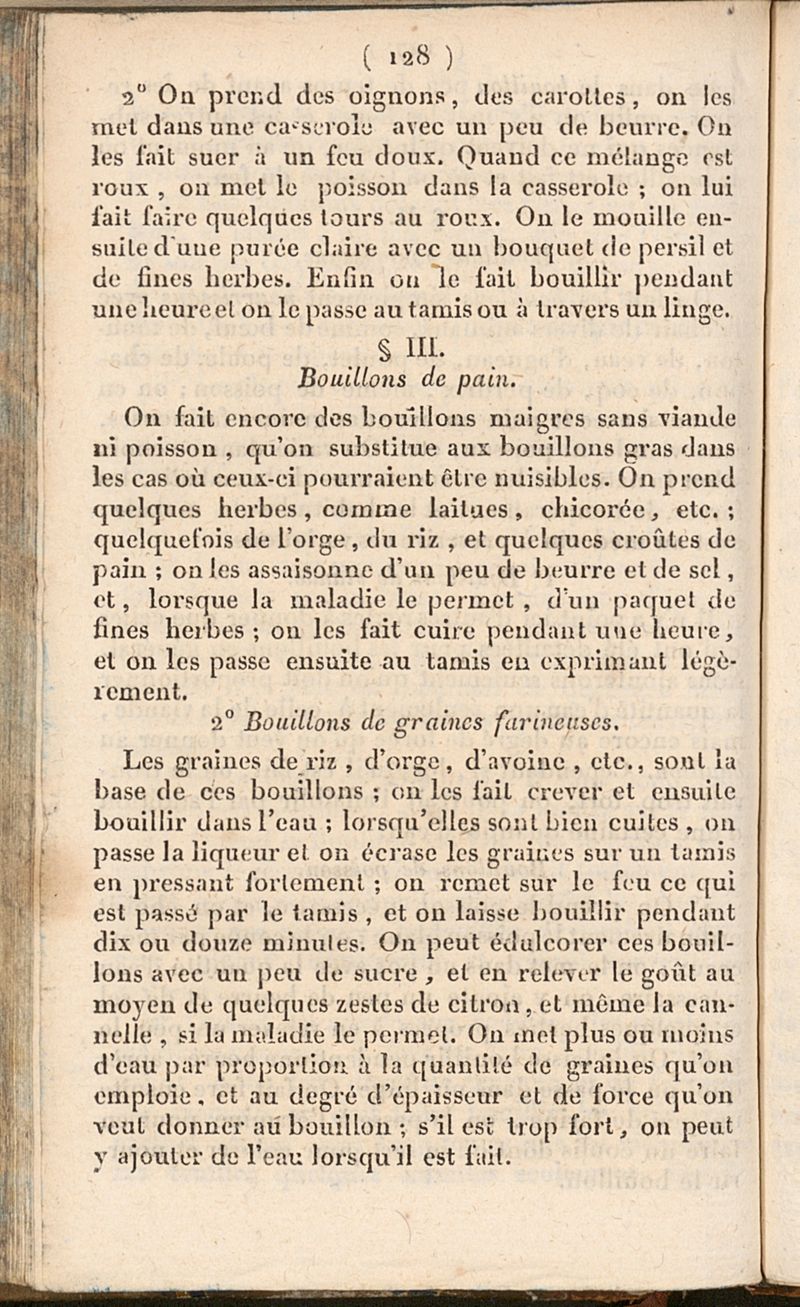 ( 128 )

2° On prend des oignons, des carottes, on les met dans une casserole avec un peu de beurre. On les fait suer à un feu doux. Quand ce mélange est roux, on met le poisson dans la casserole ; on lui fait faire quelques tours au roux. On le mouille ensuite d'une purée claire avec un bouquet de persil et de fines herbes. Enfin on le fait bouillir pendant une heure et on le passe au tamis ou à travers un linge.

§ III.

Bouillons de pain.

On fait encore des bouillons maigres sans viande ni poisson, qu'on substitue aux bouillons gras dans les cas où ceux-ci pourraient être nuisibles. On prend quelques herbes, comme laitues, chicorée, etc. ; quelquefois de l'orge, du riz, et quelques croûtes de pain ; on les assaisonne d'un peu de beurre et de sel, et, lorsque la maladie le permet, d'un paquet de fines herbes ; on les fait cuire pendant une heure, et on les passe ensuite au tamis en exprimant légèrement.

2° Bouillons de graines farineuses.

Les graines de riz, d'orge, d'avoine, etc., sont la base de ces bouillons ; on les fait crever et ensuite bouillir dans l'eau ; lorsqu'elles sont bien cuites, on passe la liqueur et on écrase les graines sur un tamis en pressant fortement ; on remet sur le feu ce qui est passé par le tamis, et on laisse bouillir pendant dix ou douze minutes. On peut édulcorer ces bouillons avec un peu de sucre, et en relever le goût au moyen de quelques zestes de citron, et même la cannelle, si la maladie le permet. On met plus ou moins d'eau par proportion à la quantité de graines qu'on emploie, et au degré d'épaisseur et de force qu'on veut donner au bouillon ; s'il est trop fort, on peut y ajouter de l'eau lorsqu'il est fait.